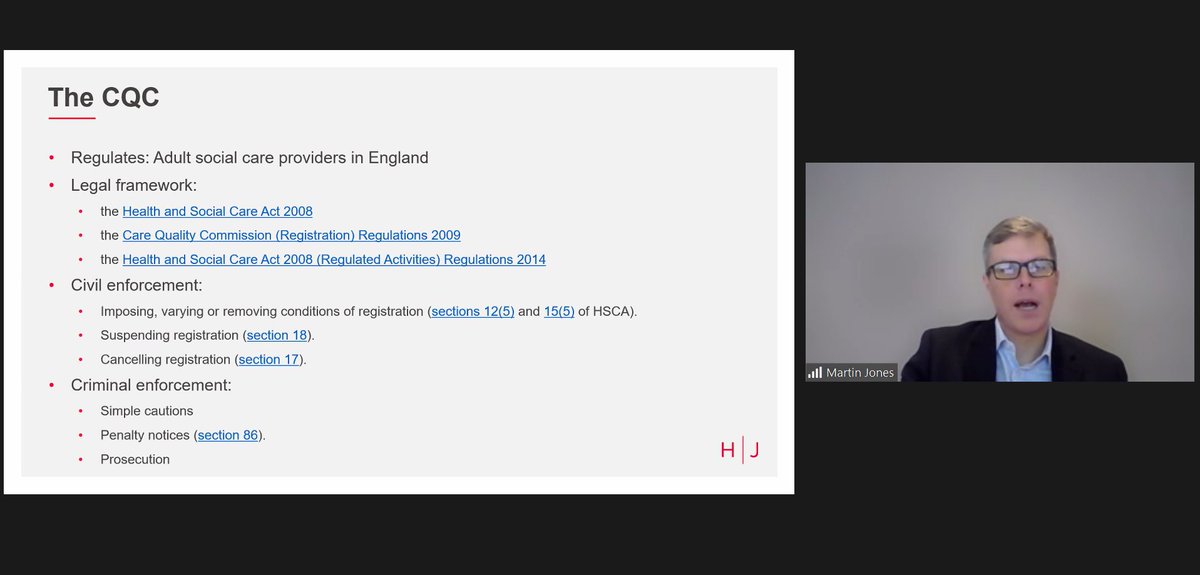 The CQC

• Regulates: Adult social care providers in England
• Legal framework:
  • the Health and Social Care Act 2008
  • the Care Quality Commission (Registration) Regulations 2009
  • the Health and Social Care Act 2008 (Regulated Activities) Regulations 2014
• Civil enforcement:
  • Imposing, varying or removing conditions of registration (sections 12(5) and 15(5) of HSCA).
  • Suspending registration (section 18).
  • Cancelling registration (section 17).
• Criminal enforcement:
  • Simple cautions
  • Penalty notices (section 86).
  • Prosecution

H | J

Martin Jones